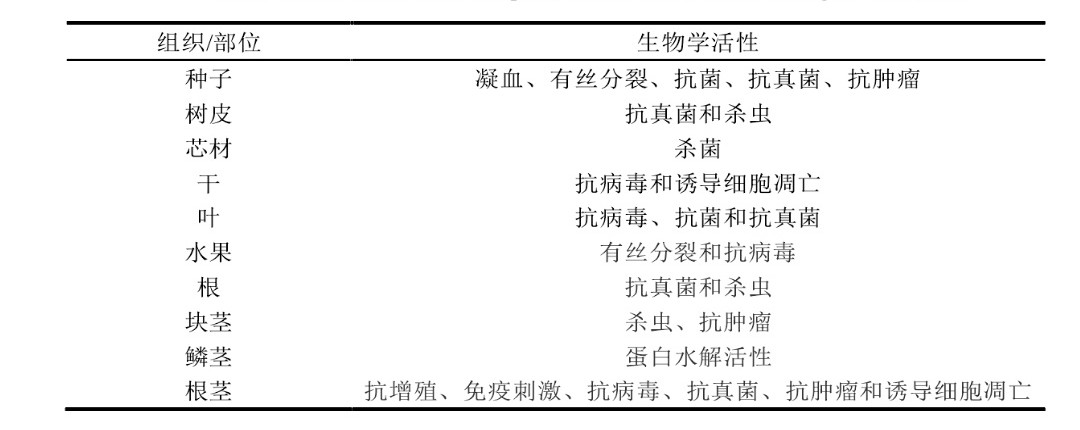 | 组织/部位 | 生物学活性 |
|---|---|
| 种子 | 凝血、有丝分裂、抗菌、抗真菌、抗肿瘤 |
| 树皮 | 抗真菌和杀虫 |
| 芯材 | 杀菌 |
| 干 | 抗病毒和诱导细胞凋亡 |
| 叶 | 抗病毒、抗菌和抗真菌 |
| 水果 | 有丝分裂和抗病毒 |
| 根 | 抗真菌和杀虫 |
| 块茎 | 杀虫、抗肿瘤 |
| 鳞茎 | 蛋白水解活性 |
| 根茎 | 抗增殖、免疫刺激、抗病毒、抗真菌、抗肿瘤和诱导细胞凋亡 |